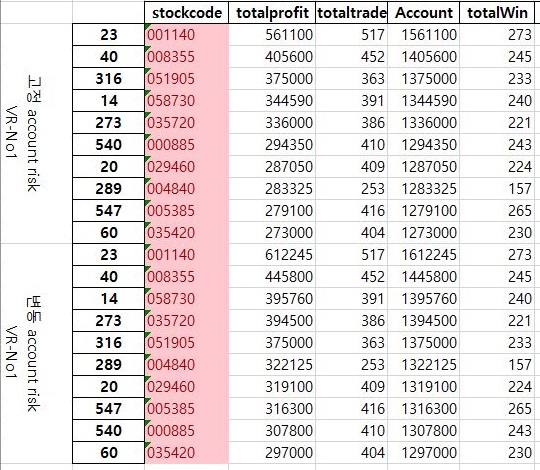 |  |  | stockcode | totalprofit | totaltrade | Account | totalWin |
|---|---|---|---|---|---|---|
| 고정 account risk VR-No1 | 23 | 001140 | 561100 | 517 | 1561100 | 273 |
|  | 40 | 008355 | 405600 | 452 | 1405600 | 245 |
|  | 316 | 051905 | 375000 | 363 | 1375000 | 233 |
|  | 14 | 058730 | 344590 | 391 | 1344590 | 240 |
|  | 273 | 035720 | 336000 | 386 | 1336000 | 221 |
|  | 540 | 000885 | 294350 | 410 | 1294350 | 243 |
|  | 20 | 029460 | 287050 | 409 | 1287050 | 224 |
|  | 289 | 004840 | 283325 | 253 | 1283325 | 157 |
|  | 547 | 005385 | 279100 | 416 | 1279100 | 265 |
|  | 60 | 035420 | 273000 | 404 | 1273000 | 230 |
| 변동 account risk VR-No1 | 23 | 001140 | 612245 | 517 | 1612245 | 273 |
|  | 40 | 008355 | 445800 | 452 | 1445800 | 245 |
|  | 14 | 058730 | 395760 | 391 | 1395760 | 240 |
|  | 273 | 035720 | 394500 | 386 | 1394500 | 221 |
|  | 316 | 051905 | 375000 | 363 | 1375000 | 233 |
|  | 289 | 004840 | 322125 | 253 | 1322125 | 157 |
|  | 20 | 029460 | 319100 | 409 | 1319100 | 224 |
|  | 547 | 005385 | 316300 | 416 | 1316300 | 265 |
|  | 540 | 000885 | 307800 | 410 | 1307800 | 243 |
|  | 60 | 035420 | 297000 | 404 | 1297000 | 230 |